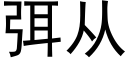 弭从